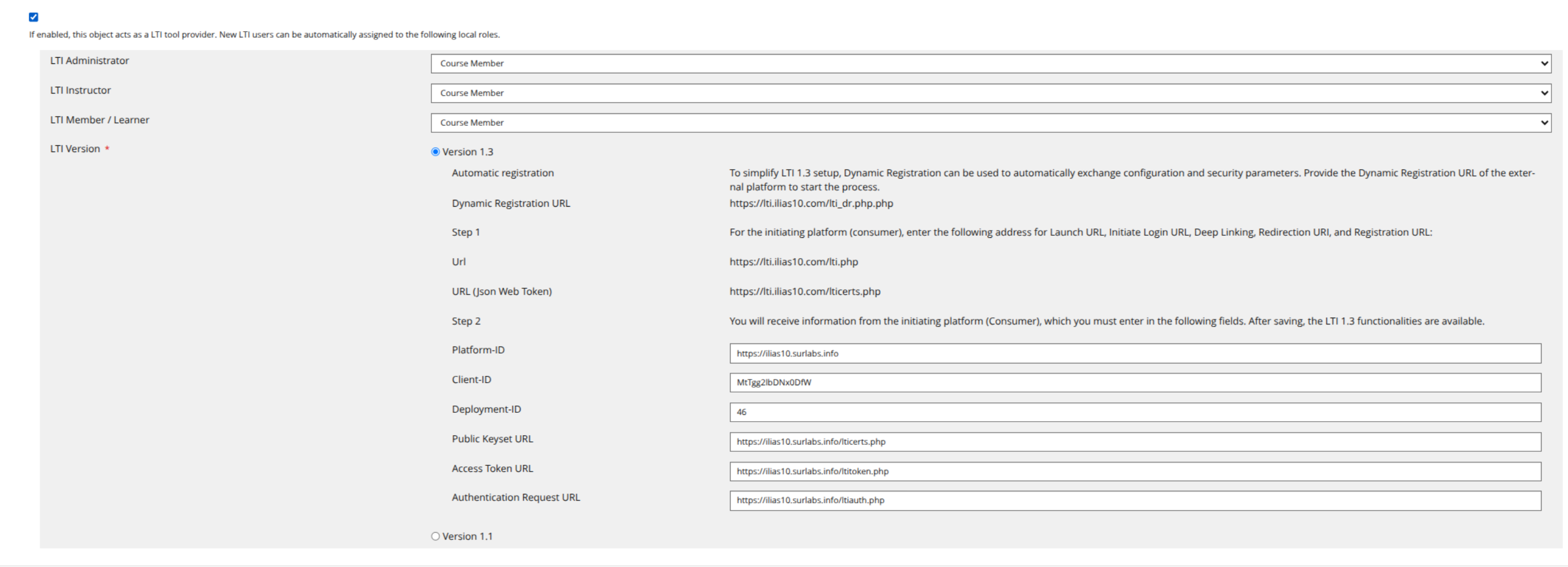 If enabled, this object acts as a LTI tool provider. New LTI users can be automatically assigned to the following local roles.

LTI Administrator
Course Member

LTI Instructor
Course Member

LTI Member / Learner
Course Member

LTI Version *
Version 1.3

Automatic registration
To simplify LTI 1.3 setup, Dynamic Registration can be used to automatically exchange configuration and security parameters. Provide the Dynamic Registration URL of the external platform to start the process.

Dynamic Registration URL
https://lti.ilias10.com/lti_dr.php.php

Step 1
For the initiating platform (consumer), enter the following address for Launch URL, Initiate Login URL, Deep Linking, Redirection URI, and Registration URL:

Url
https://lti.ilias10.com/lti.php

URL (Json Web Token)
https://lti.ilias10.com/lticerts.php

Step 2
You will receive information from the initiating platform (Consumer), which you must enter in the following fields. After saving, the LTI 1.3 functionalities are available.

Platform-ID
https://ilias10.surlabs.info

Client-ID
MtTgg2lbDNx0DfW

Deployment-ID
46

Public Keyset URL
https://ilias10.surlabs.info/lticerts.php

Access Token URL
https://ilias10.surlabs.info/ltitoken.php

Authentication Request URL
https://ilias10.surlabs.info/ltiauth.php

Version 1.1